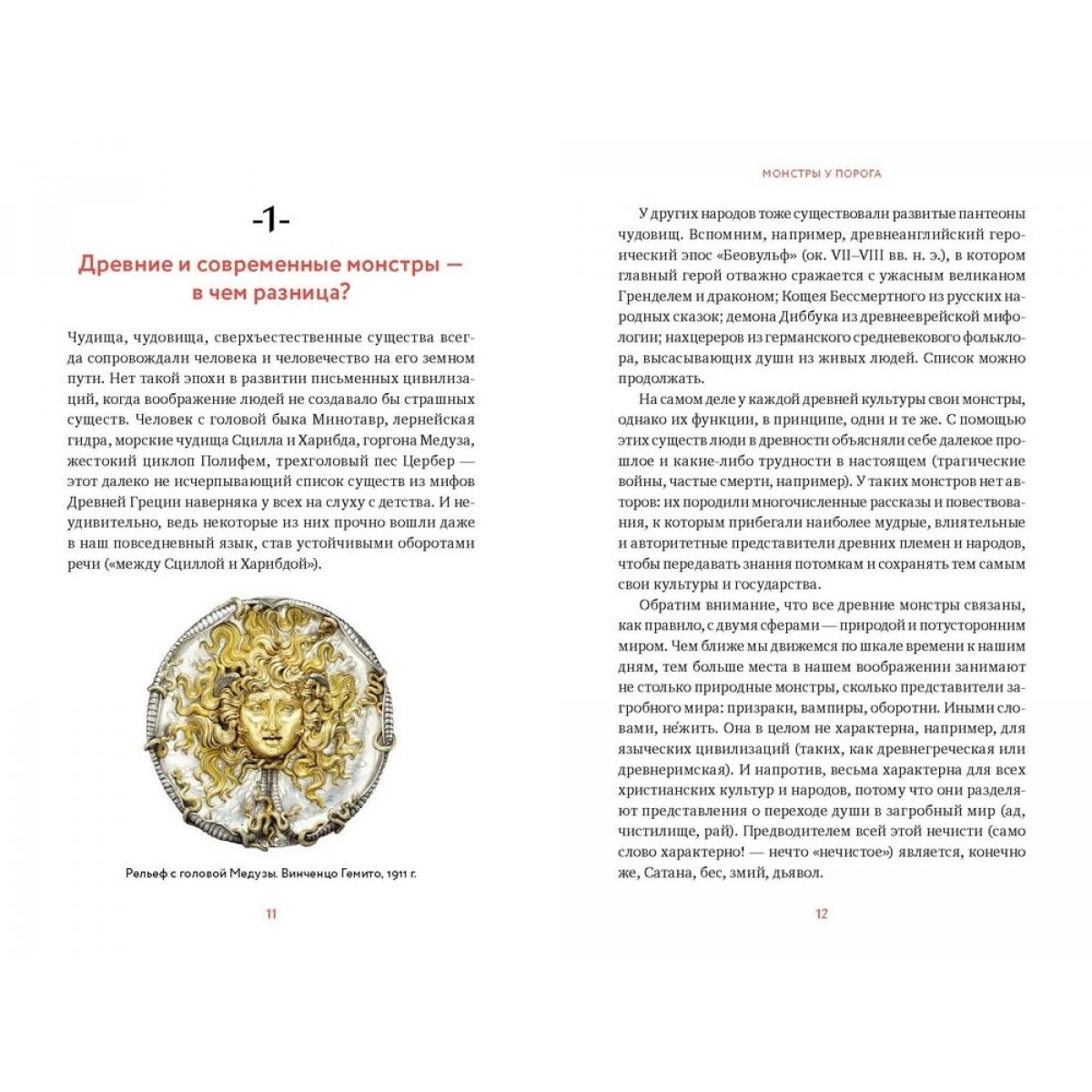 -1-

Древние и современные монстры — в чем разница?

Чудища, чудовища, сверхъестественные существа всегда сопровождали человека и человечество на его земном пути. Нет такой эпохи в развитии письменных цивилизаций, когда воображение людей не создавало бы страшных существ. Человек с головой быка Минотавр, лернейская гидра, морские чудища Сцилла и Харибда, горгона Медуза, жестокий циклоп Полифем, трехголовый пес Цербер — этот далеко не исчерпывающий список существ из мифов Древней Греции наверняка у всех на слуху с детства. И неудивительно, ведь некоторые из них прочно вошли даже в наш повседневный язык, став устойчивыми оборотами речи («между Сциллой и Харибдой»).

Рельеф с головой Медузы. Винченцо Гемито, 1911 г.

11

МОНСТРЫ У ПОРОГА

У других народов тоже существовали развитые пантеоны чудовищ. Вспомним, например, древнеанглийский героический эпос «Беовульф» (ок. VII–VIII вв. н. э.), в котором главный герой отважно сражается с ужасным великаном Гренделем и драконом; Кощея Бессмертного из русских народных сказок; демона Диббука из древнееврейской мифологии; нахцереров из германского средневекового фольклора, высасывающих души из живых людей. Список можно продолжать.

На самом деле у каждой древней культуры свои монстры, однако их функции, в принципе, одни и те же. С помощью этих существ люди в древности объясняли себе далекое прошлое и какие-либо трудности в настоящем (трагические войны, частые смерти, например). У таких монстров нет авторов: их породили многочисленные рассказы и повествования, к которым прибегали наиболее мудрые, влиятельные и авторитетные представители древних племен и народов, чтобы передавать знания потомкам и сохранять тем самым свои культуры и государства.

Обратим внимание, что все древние монстры связаны, как правило, с двумя сферами — природой и потусторонним миром. Чем ближе мы движемся по шкале времени к нашим дням, тем больше места в нашем воображении занимают не столько природные монстры, сколько представители загробного мира: призраки, вампиры, оборотни. Иными словами, не́жить. Она в целом не характерна, например, для языческих цивилизаций (таких, как древнегреческая или древнеримская). И напротив, весьма характерна для всех христианских культур и народов, потому что они разделяют представления о переходе души в загробный мир (ад, чистилище, рай). Предводителем всей этой нечисти (само слово характерно! — нечто «нечистое») является, конечно же, Сатана, бес, змий, дьявол.

12